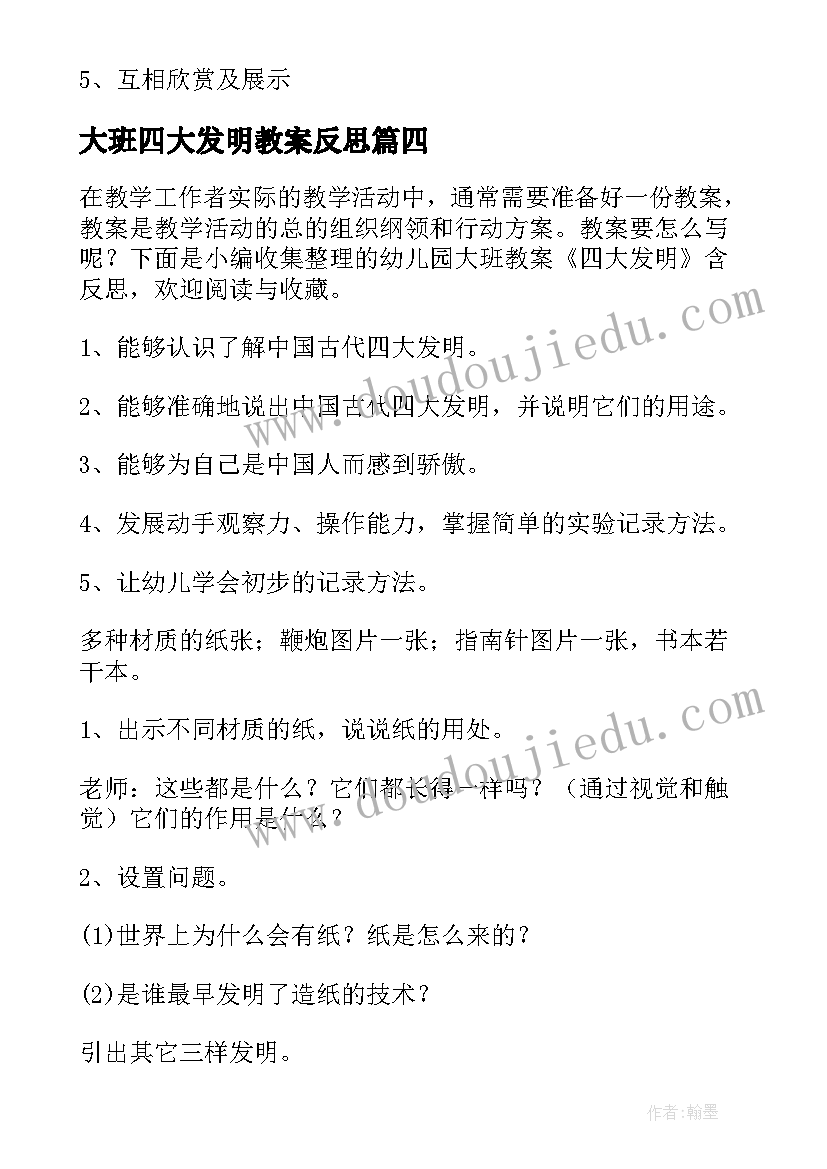 5、互相欣赏及展示

大班四大发明教案反思篇四

在教学工作者实际的教学活动中，通常需要准备好一份教案，教案是教学活动的总的组织纲领和行动方案。教案要怎么写呢？下面是小编收集整理的幼儿园大班教案《四大发明》含反思，欢迎阅读与收藏。

1、能够认识了解中国古代四大发明。

2、能够准确地说出中国古代四大发明，并说明它们的用途。

3、能够为自己是中国人而感到骄傲。

4、发展动手观察力、操作能力，掌握简单的实验记录方法。

5、让幼儿学会初步的记录方法。

多种材质的纸张；鞭炮图片一张；指南针图片一张，书本若干本。

1、出示不同材质的纸，说说纸的用处。

老师：这些都是什么？它们都长得一样吗？（通过视觉和触觉）它们的作用是什么？

2、设置问题。

(1)世界上为什么会有纸？纸是怎么来的？

(2)是谁最早发明了造纸的技术？

引出其它三样发明。

www.doudoujiedu.com

www.doudoujiedu.com

作者:翰墨